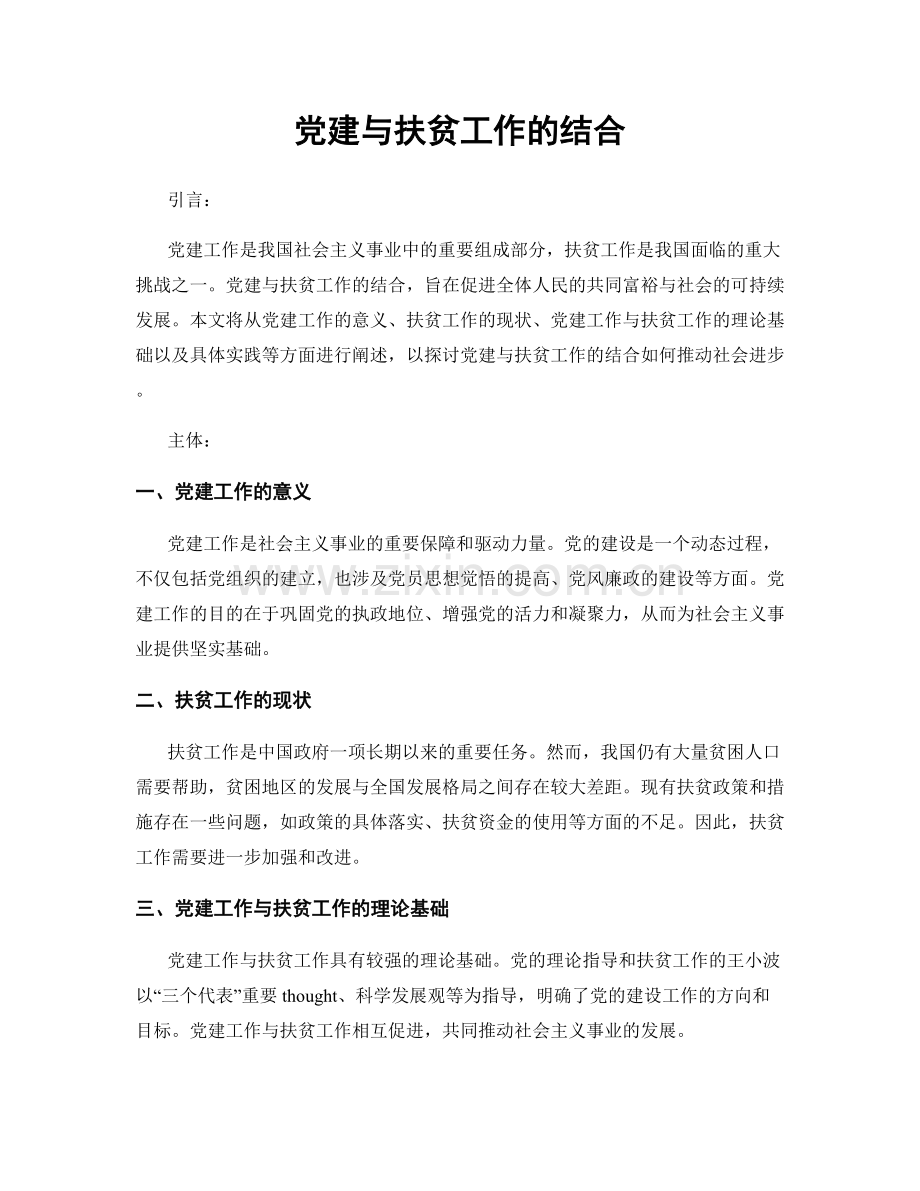 党建与扶贫工作的结合

引言：

党建工作是我国社会主义事业中的重要组成部分，扶贫工作是我国面临的重大挑战之一。党建与扶贫工作的结合，旨在促进全体人民的共同富裕与社会的可持续发展。本文将从党建工作的意义、扶贫工作的现状、党建工作与扶贫工作的理论基础以及具体实践等方面进行阐述，以探讨党建与扶贫工作的结合如何推动社会进步。

主体：

一、党建工作的意义

党建工作是社会主义事业的重要保障和驱动力量。党的建设是一个动态过程，不仅包括党组织的建立，也涉及党员思想觉悟的提高、党风廉政的建设等方面。党建工作的目的在于巩固党的执政地位、增强党的活力和凝聚力，从而为社会主义事业提供坚实基础。

二、扶贫工作的现状

扶贫工作是中国政府一项长期以来的重要任务。然而，我国仍有大量贫困人口需要帮助，贫困地区的发展与全国发展格局之间存在较大差距。现有扶贫政策和措施存在一些问题，如政策的具体落实、扶贫资金的使用等方面的不足。因此，扶贫工作需要进一步加强和改进。

三、党建工作与扶贫工作的理论基础

党建工作与扶贫工作具有较强的理论基础。党的理论指导和扶贫工作的王小波以“三个代表”重要thought、科学发展观等为指导，明确了党的建设工作的方向和目标。党建工作与扶贫工作相互促进，共同推动社会主义事业的发展。

www.zixin.com.cn